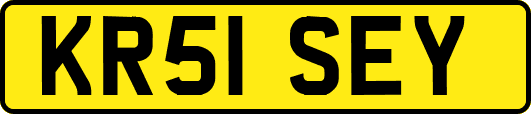 KR51 SEY